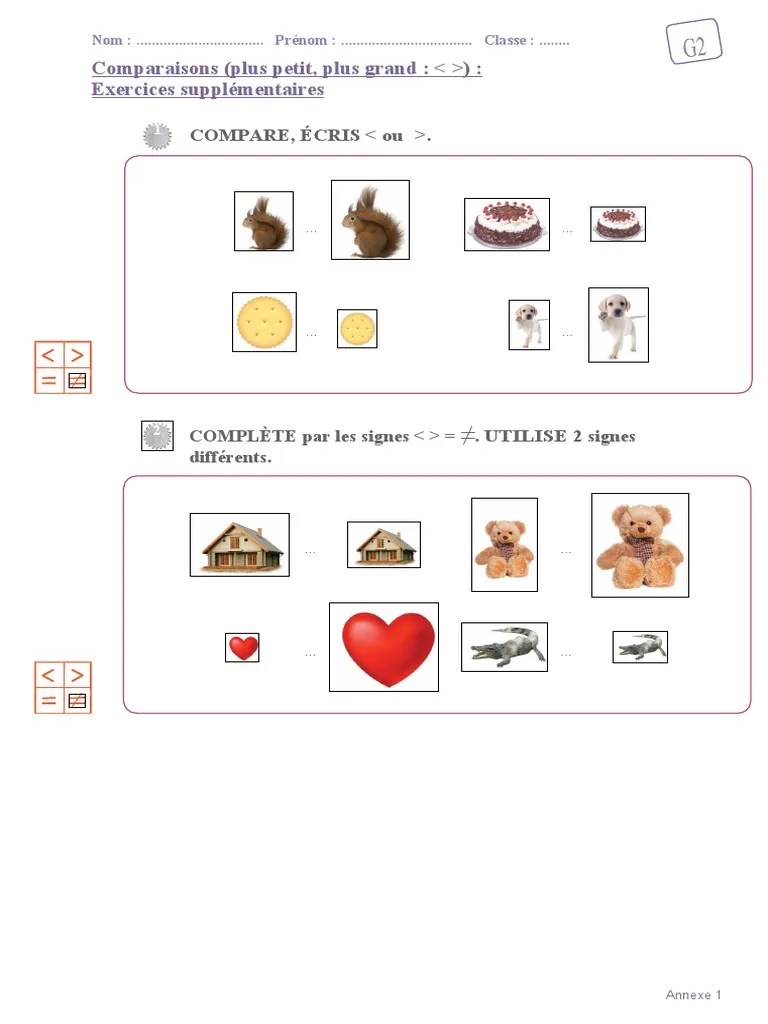 Nom : ____ Prénom : ____ Classe : ____

G2

Comparaisons (plus petit, plus grand : < >) :
Exercices supplémentaires

COMPARE, ÉCRIS < ou >.

...
...
...
...

< >
= ≠

COMPLÈTE par les signes < > = ≠. UTILISE 2 signes différents.

...
...
...
...

< >
= ≠

Annexe 1